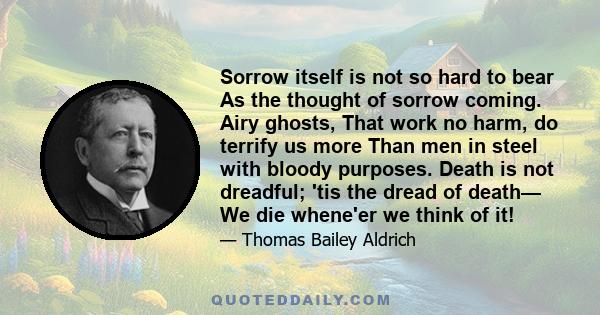 Sorrow itself is not so hard to bear As the thought of sorrow coming. Airy ghosts, That work no harm, do terrify us more Than men in steel with bloody purposes. Death is not dreadful; 'tis the dread of death— We die whene'er we think of it!

— Thomas Bailey Aldrich

QUOTEDDAILY.COM